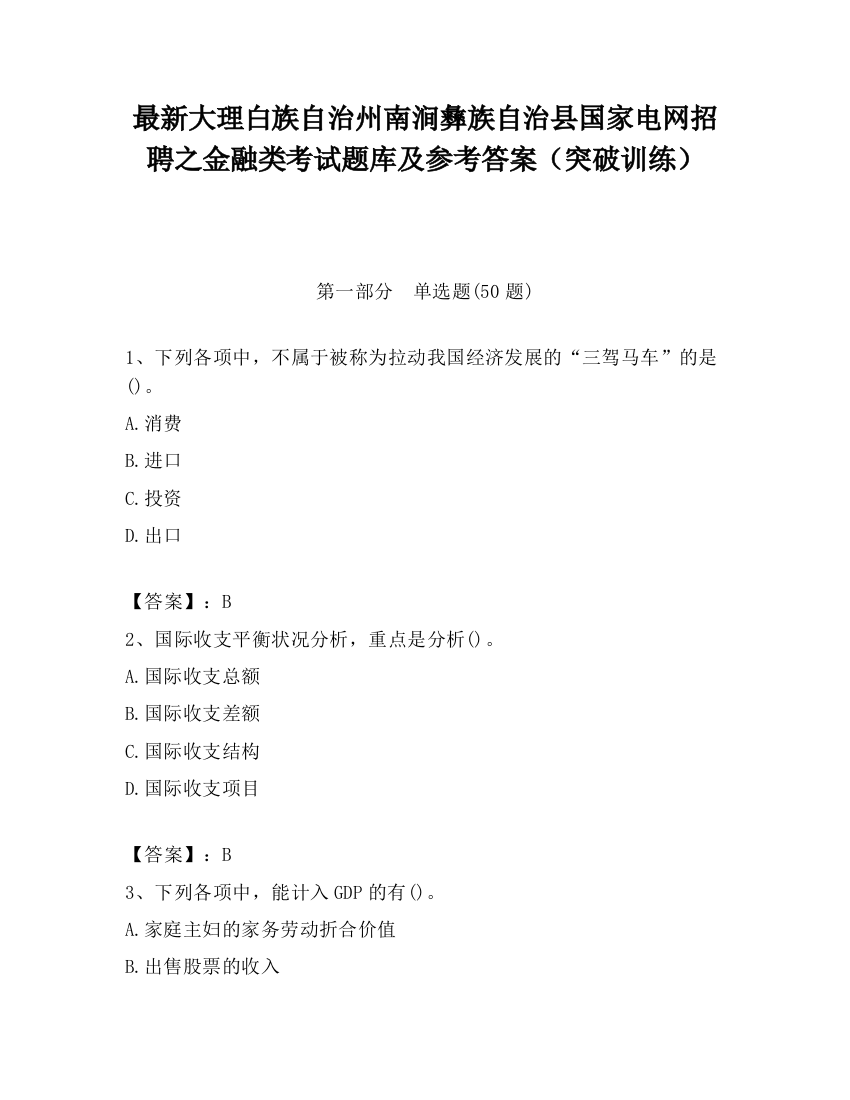 最新大理白族自治州南涧彝族自治县国家电网招聘之金融类考试题库及参考答案（突破训练）

第一部分　单选题(50 题)

1、下列各项中，不属于被称为拉动我国经济发展的“三驾马车”的是()。

A.消费

B.进口

C.投资

D.出口

【答案】：B

2、国际收支平衡状况分析，重点是分析()。

A.国际收支总额

B.国际收支差额

C.国际收支结构

D.国际收支项目

【答案】：B

3、下列各项中，能计入 GDP 的有()。

A.家庭主妇的家务劳动折合价值

B.出售股票的收入